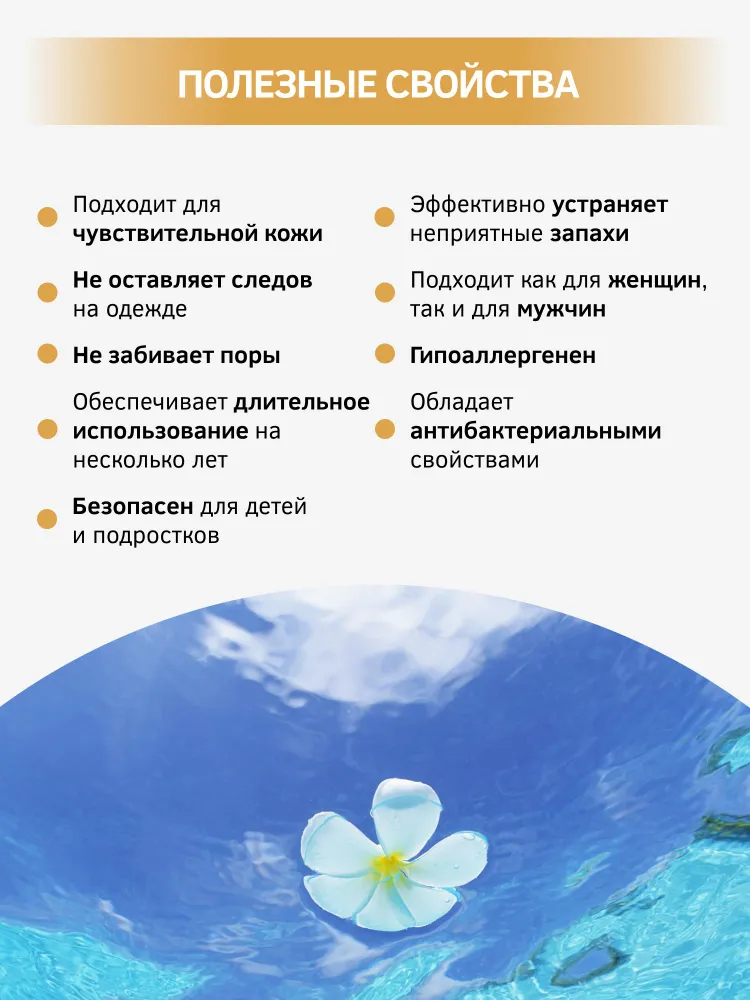 ПОЛЕЗНЫЕ СВОЙСТВА

Подходит для чувствительной кожи

Не оставляет следов на одежде

Не забивает поры

Обеспечивает длительное использование на несколько лет

Безопасен для детей и подростков

Эффективно устраняет неприятные запахи

Подходит как для женщин, так и для мужчин

Гипоаллергенен

Обладает антибактериальными свойствами